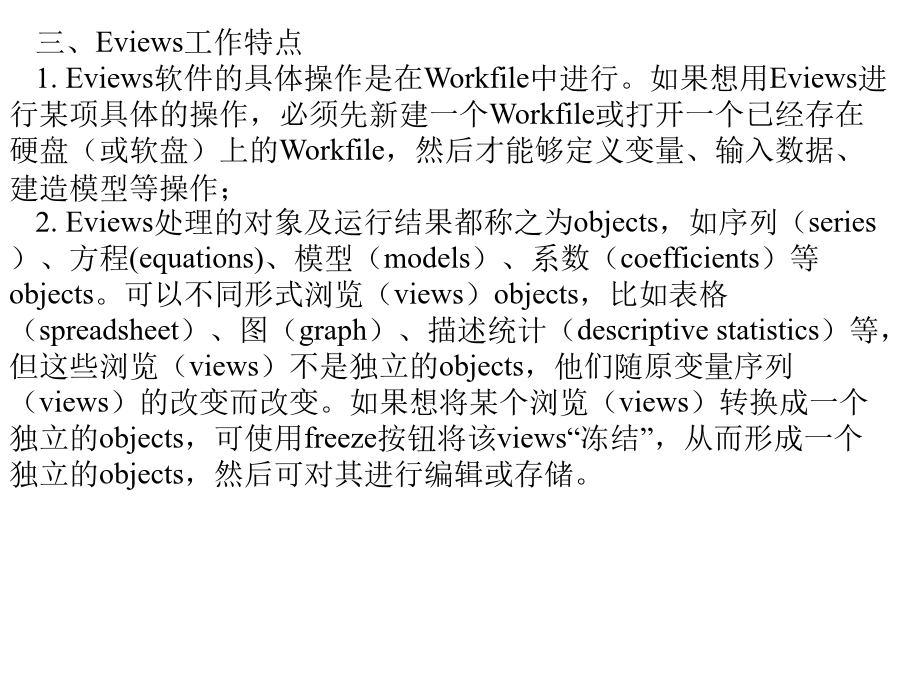 三、Eviews工作特点

1. Eviews软件的具体操作是在Workfile中进行。如果想用Eviews进行某项具体的操作，必须先新建一个Workfile或打开一个已经存在硬盘（或软盘）上的Workfile，然后才能够定义变量、输入数据、建造模型等操作；

2. Eviews处理的对象及运行结果都称之为objects，如序列（series）、方程(equations)、模型（models）、系数（coefficients）等objects。可以不同形式浏览（views）objects，比如表格（spreadsheet）、图（graph）、描述统计（descriptive statistics）等，但这些浏览（views）不是独立的objects，他们随原变量序列（views）的改变而改变。如果想将某个浏览（views）转换成一个独立的objects，可使用freeze按钮将该views“冻结”，从而形成一个独立的objects，然后可对其进行编辑或存储。